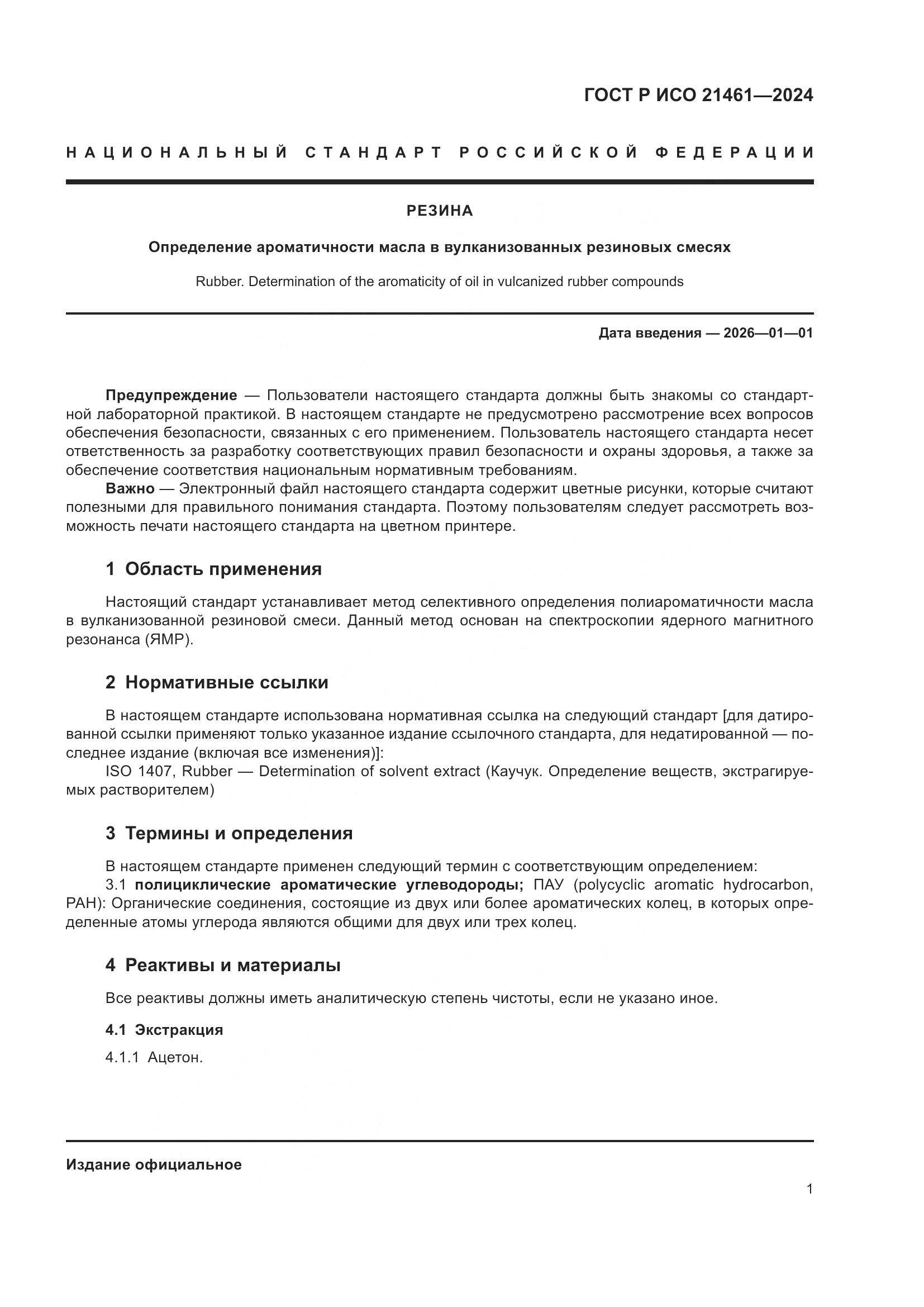 ГОСТ Р ИСО 21461—2024

НАЦИОНАЛЬНЫЙ СТАНДАРТ РОССИЙСКОЙ ФЕДЕРАЦИИ

РЕЗИНА

Определение ароматичности масла в вулканизованных резиновых смесях

Rubber. Determination of the aromaticity of oil in vulcanized rubber compounds

Дата введения — 2026—01—01

Предупреждение — Пользователи настоящего стандарта должны быть знакомы со стандартной лабораторной практикой. В настоящем стандарте не предусмотрено рассмотрение всех вопросов обеспечения безопасности, связанных с его применением. Пользователь настоящего стандарта несет ответственность за разработку соответствующих правил безопасности и охраны здоровья, а также за обеспечение соответствия национальным нормативным требованиям.

Важно — Электронный файл настоящего стандарта содержит цветные рисунки, которые считают полезными для правильного понимания стандарта. Поэтому пользователям следует рассмотреть возможность печати настоящего стандарта на цветном принтере.

1 Область применения

Настоящий стандарт устанавливает метод селективного определения полиароматичности масла в вулканизованной резиновой смеси. Данный метод основан на спектроскопии ядерного магнитного резонанса (ЯМР).

2 Нормативные ссылки

В настоящем стандарте использована нормативная ссылка на следующий стандарт [для датированной ссылки применяют только указанное издание ссылочного стандарта, для недатированной — последнее издание (включая все изменения)]:

ISO 1407, Rubber — Determination of solvent extract (Каучук. Определение веществ, экстрагируемых растворителем)

3 Термины и определения

В настоящем стандарте применен следующий термин с соответствующим определением:

3.1 полициклические ароматические углеводороды; ПАУ (polycyclic aromatic hydrocarbon, PAH): Органические соединения, состоящие из двух или более ароматических колец, в которых определенные атомы углерода являются общими для двух или трех колец.

4 Реактивы и материалы

Все реактивы должны иметь аналитическую степень чистоты, если не указано иное.

4.1 Экстракция

4.1.1 Ацетон.

Издание официальное

1